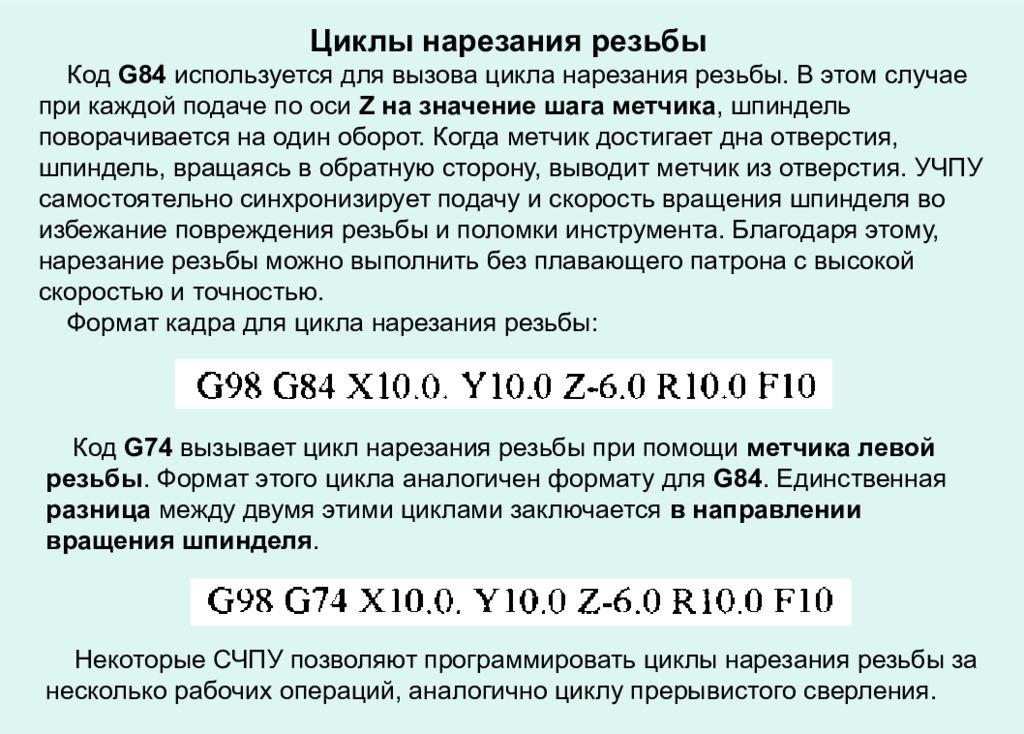 Циклы нарезания резьбы

Код G84 используется для вызова цикла нарезания резьбы. В этом случае при каждой подаче по оси Z на значение шага метчика, шпиндель поворачивается на один оборот. Когда метчик достигает дна отверстия, шпиндель, вращаясь в обратную сторону, выводит метчик из отверстия. УЧПУ самостоятельно синхронизирует подачу и скорость вращения шпинделя во избежание повреждения резьбы и поломки инструмента. Благодаря этому, нарезание резьбы можно выполнить без плавающего патрона с высокой скоростью и точностью.

Формат кадра для цикла нарезания резьбы:

G98 G84 X10.0. Y10.0 Z-6.0 R10.0 F10

Код G74 вызывает цикл нарезания резьбы при помощи метчика левой резьбы. Формат этого цикла аналогичен формату для G84. Единственная разница между двумя этими циклами заключается в направлении вращения шпинделя.

G98 G74 X10.0. Y10.0 Z-6.0 R10.0 F10

Некоторые СЧПУ позволяют программировать циклы нарезания резьбы за несколько рабочих операций, аналогично циклу прерывистого сверления.